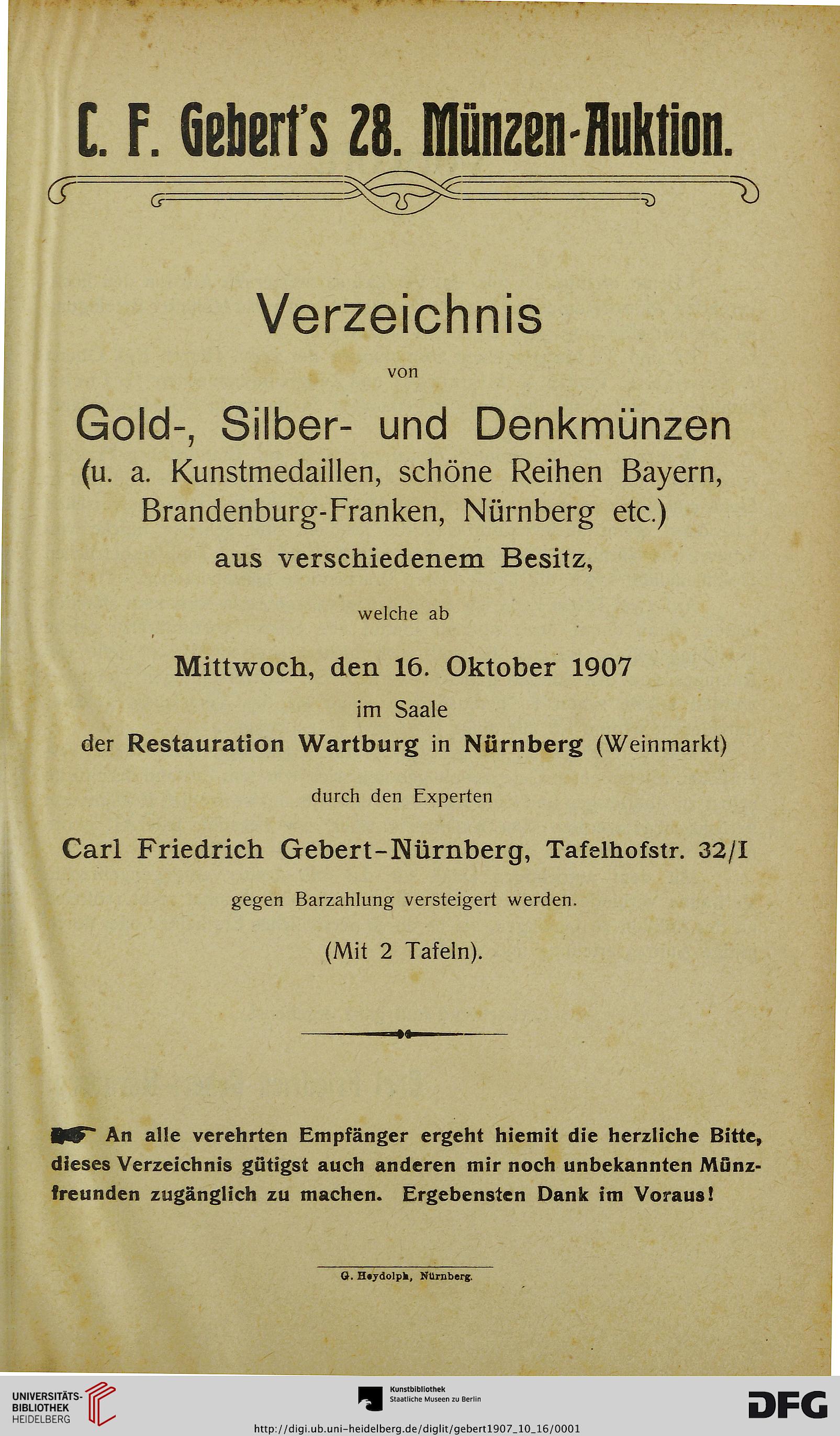 C. F. Gebert's 28. Münzen-Auktion.

Verzeichnis

von

Gold-, Silber- und Denkmünzen
(u. a. Kunstmedaillen, schöne Reihen Bayern, Brandenburg-Franken, Nürnberg etc.)
aus verschiedenem Besitz,

welche ab

Mittwoch, den 16. Oktober 1907
im Saale
der Restauration Wartburg in Nürnberg (Weinmarkt)

durch den Experten

Carl Friedrich Gebert-Nürnberg, Tafelhofstr. 32/I

gegen Barzahlung versteigert werden.

(Mit 2 Tafeln).

An alle verehrten Empfänger ergeht hiemit die herzliche Bitte, dieses Verzeichnis gütigst auch anderen mir noch unbekannten Münzfreunden zugänglich zu machen. Ergebensten Dank im Voraus!

G. Heydolph, Nürnberg.

UNIVERSITÄTS-BIBLIOTHEK HEIDELBERG

Kunstbibliothek Staatliche Museen zu Berlin

DFG

http://digi.ub.uni-heidelberg.de/diglit/gebert1907_10_16/0001